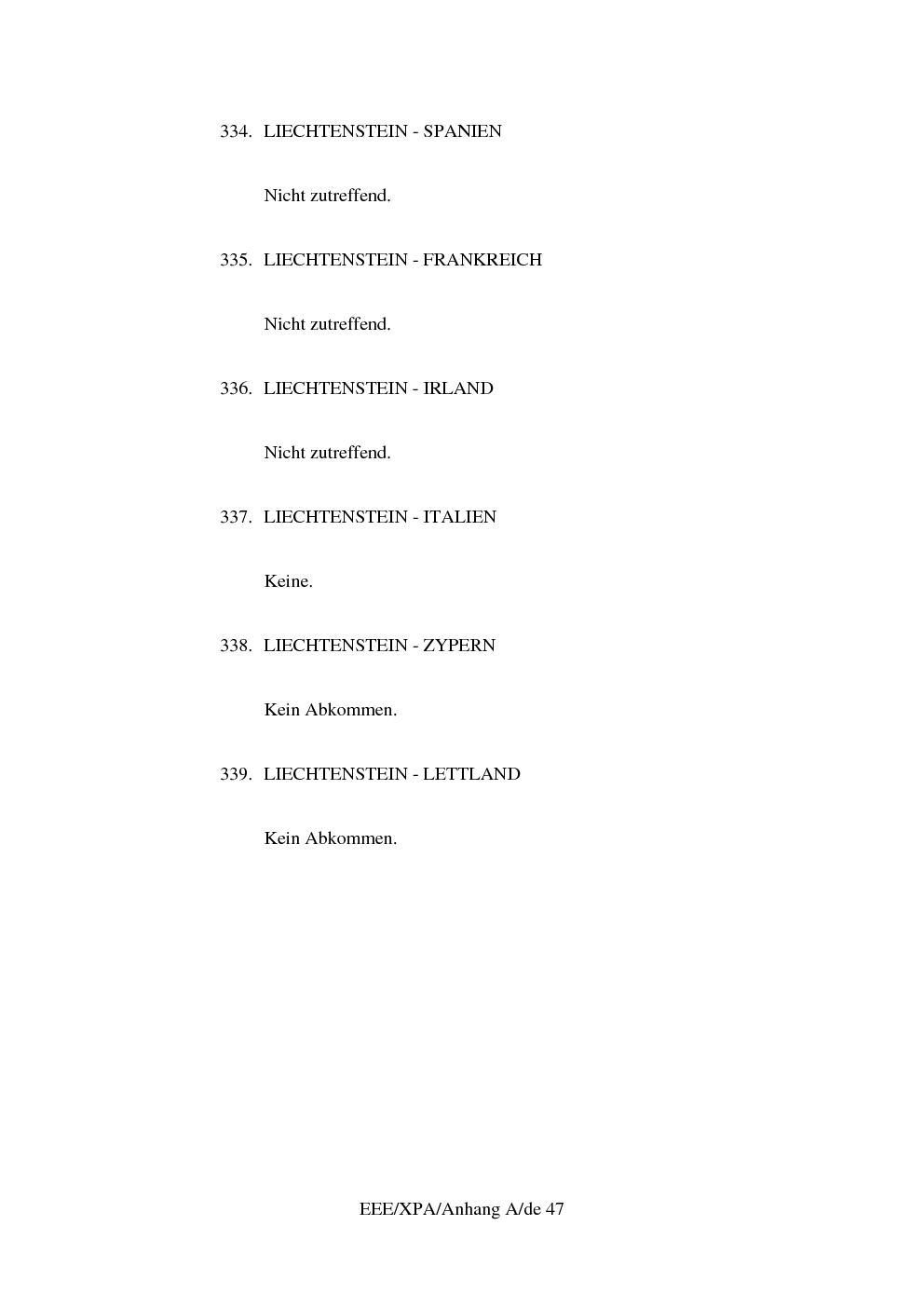 334. LIECHTENSTEIN - SPANIEN

Nicht zutreffend.

335. LIECHTENSTEIN - FRANKREICH

Nicht zutreffend.

336. LIECHTENSTEIN - IRLAND

Nicht zutreffend.

337. LIECHTENSTEIN - ITALIEN

Keine.

338. LIECHTENSTEIN - ZYPERN

Kein Abkommen.

339. LIECHTENSTEIN - LETTLAND

Kein Abkommen.

EEE/XPA/Anhang A/de 47